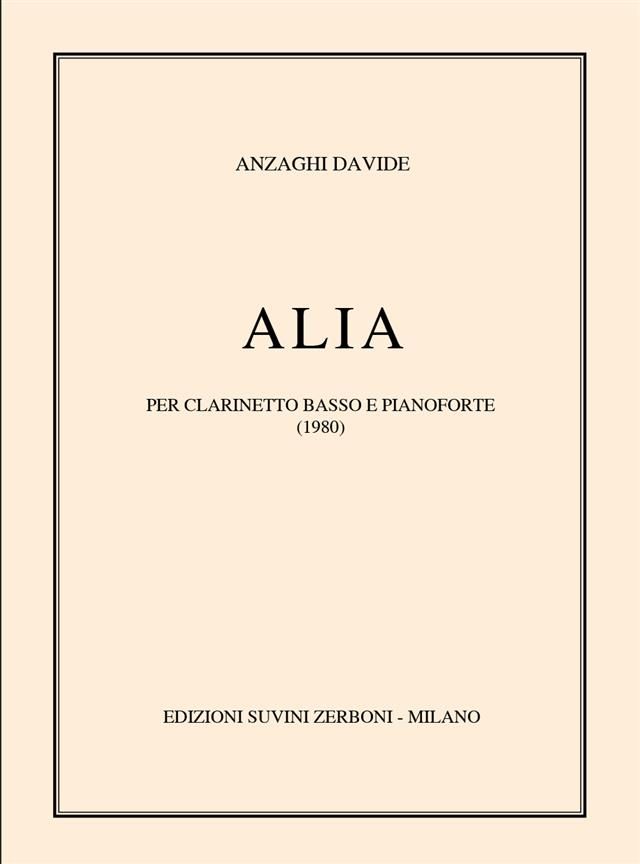 ANZAGHI DAVIDE

ALIA

PER CLARINETTO BASSO E PIANOFORTE
(1980)

EDIZIONI SUVINI ZERBONI - MILANO